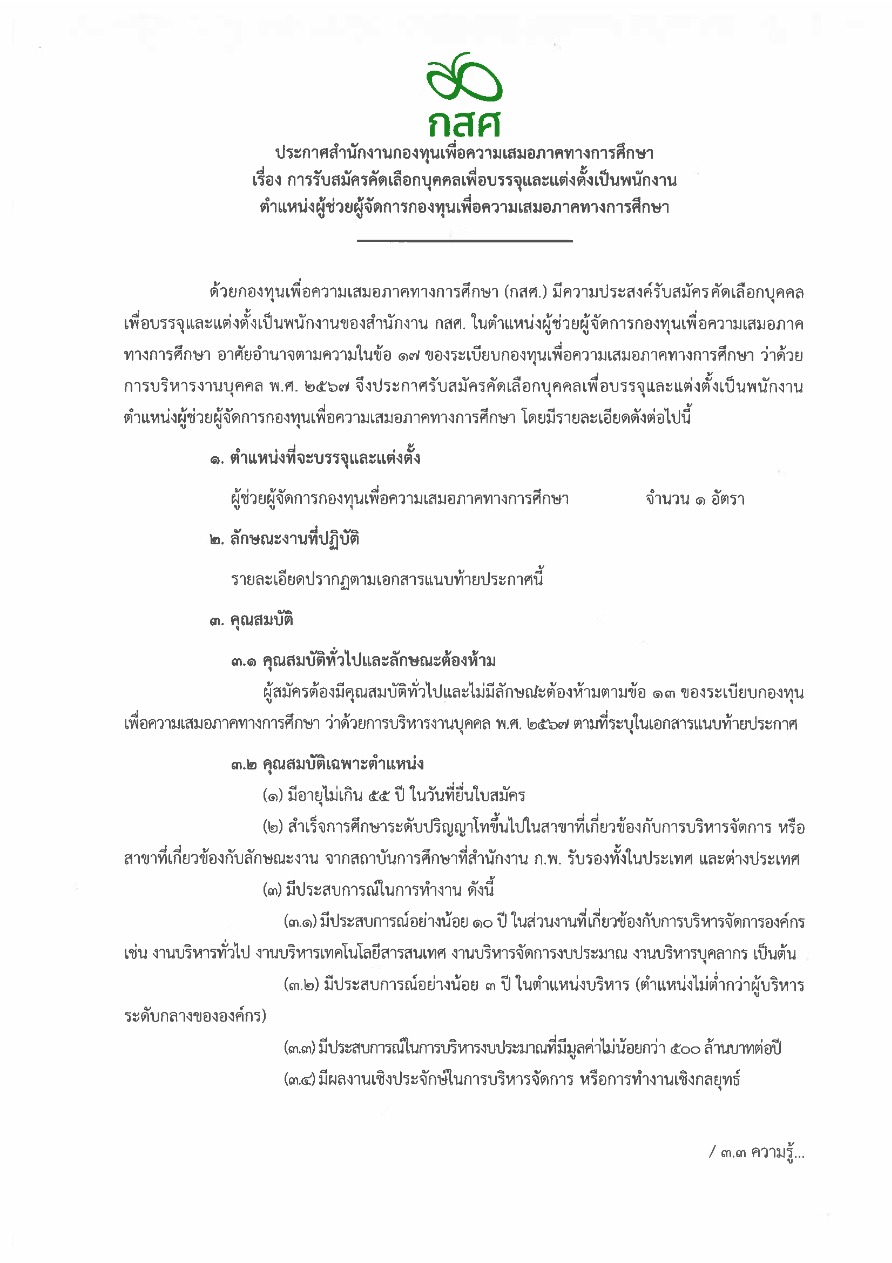 กสศ

ประกาศสำนักงานกองทุนเพื่อความเสมอภาคทางการศึกษา
เรื่อง การรับสมัครคัดเลือกบุคคลเพื่อบรรจุและแต่งตั้งเป็นพนักงาน
ตำแหน่งผู้ช่วยผู้จัดการกองทุนเพื่อความเสมอภาคทางการศึกษา

ด้วยกองทุนเพื่อความเสมอภาคทางการศึกษา (กสศ.) มีความประสงค์รับสมัครคัดเลือกบุคคลเพื่อบรรจุและแต่งตั้งเป็นพนักงานของสำนักงาน กสศ. ในตำแหน่งผู้ช่วยผู้จัดการกองทุนเพื่อความเสมอภาคทางการศึกษา อาศัยอำนาจตามความในข้อ ๑๗ ของระเบียบกองทุนเพื่อความเสมอภาคทางการศึกษา ว่าด้วยการบริหารงานบุคคล พ.ศ. ๒๕๖๗ จึงประกาศรับสมัครคัดเลือกบุคคลเพื่อบรรจุและแต่งตั้งเป็นพนักงานตำแหน่งผู้ช่วยผู้จัดการกองทุนเพื่อความเสมอภาคทางการศึกษา โดยมีรายละเอียดดังต่อไปนี้

๑. ตำแหน่งที่จะบรรจุและแต่งตั้ง

ผู้ช่วยผู้จัดการกองทุนเพื่อความเสมอภาคทางการศึกษา จำนวน ๑ อัตรา

๒. ลักษณะงานที่ปฏิบัติ

รายละเอียดปรากฏตามเอกสารแนบท้ายประกาศนี้

๓. คุณสมบัติ

๓.๑ คุณสมบัติทั่วไปและลักษณะต้องห้าม

ผู้สมัครต้องมีคุณสมบัติทั่วไปและไม่มีลักษณะต้องห้ามตามข้อ ๑๓ ของระเบียบกองทุนเพื่อความเสมอภาคทางการศึกษา ว่าด้วยการบริหารงานบุคคล พ.ศ. ๒๕๖๗ ตามที่ระบุในเอกสารแนบท้ายประกาศ

๓.๒ คุณสมบัติเฉพาะตำแหน่ง

(๑) มีอายุไม่เกิน ๕๕ ปี ในวันที่ยื่นใบสมัคร

(๒) สำเร็จการศึกษาระดับปริญญาโทขึ้นไปในสาขาที่เกี่ยวข้องกับการบริหารจัดการ หรือสาขาที่เกี่ยวข้องกับลักษณะงาน จากสถาบันการศึกษาที่สำนักงาน ก.พ. รับรองทั้งในประเทศ และต่างประเทศ

(๓) มีประสบการณ์ในการทำงาน ดังนี้

(๓.๑) มีประสบการณ์อย่างน้อย ๑๐ ปี ในส่วนงานที่เกี่ยวข้องกับการบริหารจัดการองค์กร เช่น งานบริหารทั่วไป งานบริหารเทคโนโลยีสารสนเทศ งานบริหารจัดการงบประมาณ งานบริหารบุคลากร เป็นต้น

(๓.๒) มีประสบการณ์อย่างน้อย ๓ ปี ในตำแหน่งบริหาร (ตำแหน่งไม่ต่ำกว่าผู้บริหารระดับกลางขององค์กร)

(๓.๓) มีประสบการณ์ในการบริหารงบประมาณที่มีมูลค่าไม่น้อยกว่า ๕๐๐ ล้านบาทต่อปี

(๓.๔) มีผลงานเชิงประจักษ์ในการบริหารจัดการ หรือการทำงานเชิงกลยุทธ์

/ ๓.๓ ความรู้...